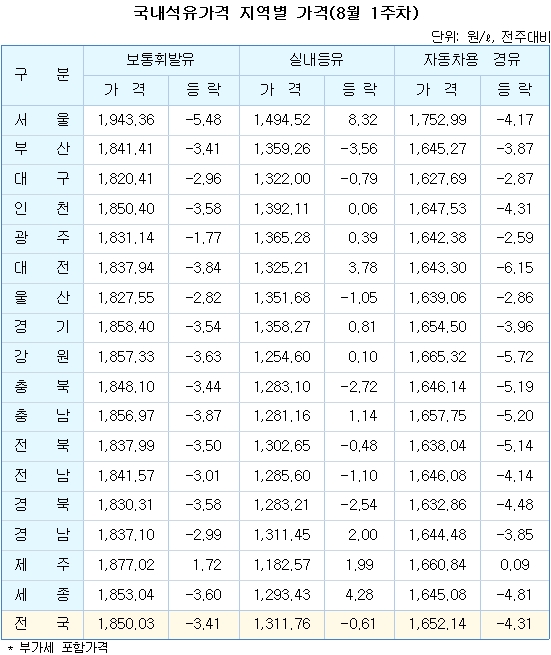 국내석유가격 지역별 가격(8월 1주차)

단위: 원/ℓ, 전주대비

| 구 분 | 보통휘발유 가 격 | 보통휘발유 등 락 | 실내등유 가 격 | 실내등유 등 락 | 자동차용 경유 가 격 | 자동차용 경유 등 락 |
|---|---|---|---|---|---|---|
| 서 울 | 1,943.36 | -5.48 | 1,494.52 | 8.32 | 1,752.99 | -4.17 |
| 부 산 | 1,841.41 | -3.41 | 1,359.26 | -3.56 | 1,645.27 | -3.87 |
| 대 구 | 1,820.41 | -2.96 | 1,322.00 | -0.79 | 1,627.69 | -2.87 |
| 인 천 | 1,850.40 | -3.58 | 1,392.11 | 0.06 | 1,647.53 | -4.31 |
| 광 주 | 1,831.14 | -1.77 | 1,365.28 | 0.39 | 1,642.38 | -2.59 |
| 대 전 | 1,837.94 | -3.84 | 1,325.21 | 3.78 | 1,643.30 | -6.15 |
| 울 산 | 1,827.55 | -2.82 | 1,351.68 | -1.05 | 1,639.06 | -2.86 |
| 경 기 | 1,858.40 | -3.54 | 1,358.27 | 0.81 | 1,654.50 | -3.96 |
| 강 원 | 1,857.33 | -3.63 | 1,254.60 | 0.10 | 1,665.32 | -5.72 |
| 충 북 | 1,848.10 | -3.44 | 1,283.10 | -2.72 | 1,646.14 | -5.19 |
| 충 남 | 1,856.97 | -3.87 | 1,281.16 | 1.14 | 1,657.75 | -5.20 |
| 전 북 | 1,837.99 | -3.50 | 1,302.65 | -0.48 | 1,638.04 | -5.14 |
| 전 남 | 1,841.57 | -3.01 | 1,285.60 | -1.10 | 1,646.08 | -4.14 |
| 경 북 | 1,830.31 | -3.58 | 1,283.21 | -2.54 | 1,632.86 | -4.48 |
| 경 남 | 1,837.10 | -2.99 | 1,311.45 | 2.00 | 1,644.48 | -3.85 |
| 제 주 | 1,877.02 | 1.72 | 1,182.57 | 1.99 | 1,660.84 | 0.09 |
| 세 종 | 1,853.04 | -3.60 | 1,293.43 | 4.28 | 1,645.08 | -4.81 |
| 전 국 | 1,850.03 | -3.41 | 1,311.76 | -0.61 | 1,652.14 | -4.31 |

* 부가세 포함가격